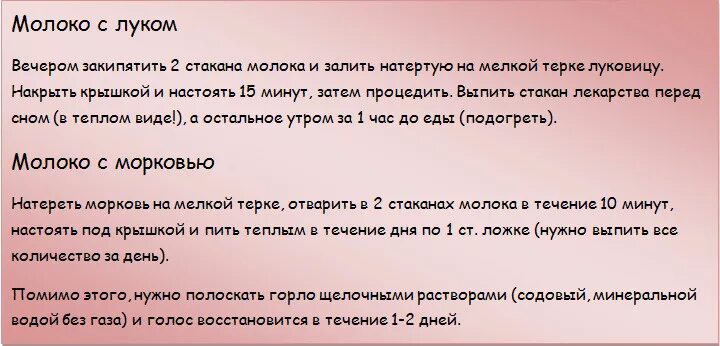 Молоко с луком

Вечером закипятить 2 стакана молока и залить натертую на мелкой терке луковицу. Накрыть крышкой и настоять 15 минут, затем процедить. Выпить стакан лекарства перед сном (в теплом виде!), а остальное утром за 1 час до еды (подогреть).

Молоко с морковью

Натереть морковь на мелкой терке, отварить в 2 стаканах молока в течение 10 минут, настоять под крышкой и пить теплым в течение дня по 1 ст. ложке (нужно выпить все количество за день).

Помимо этого, нужно полоскать горло щелочными растворами (содовый, минеральной водой без газа) и голос восстановится в течение 1-2 дней.